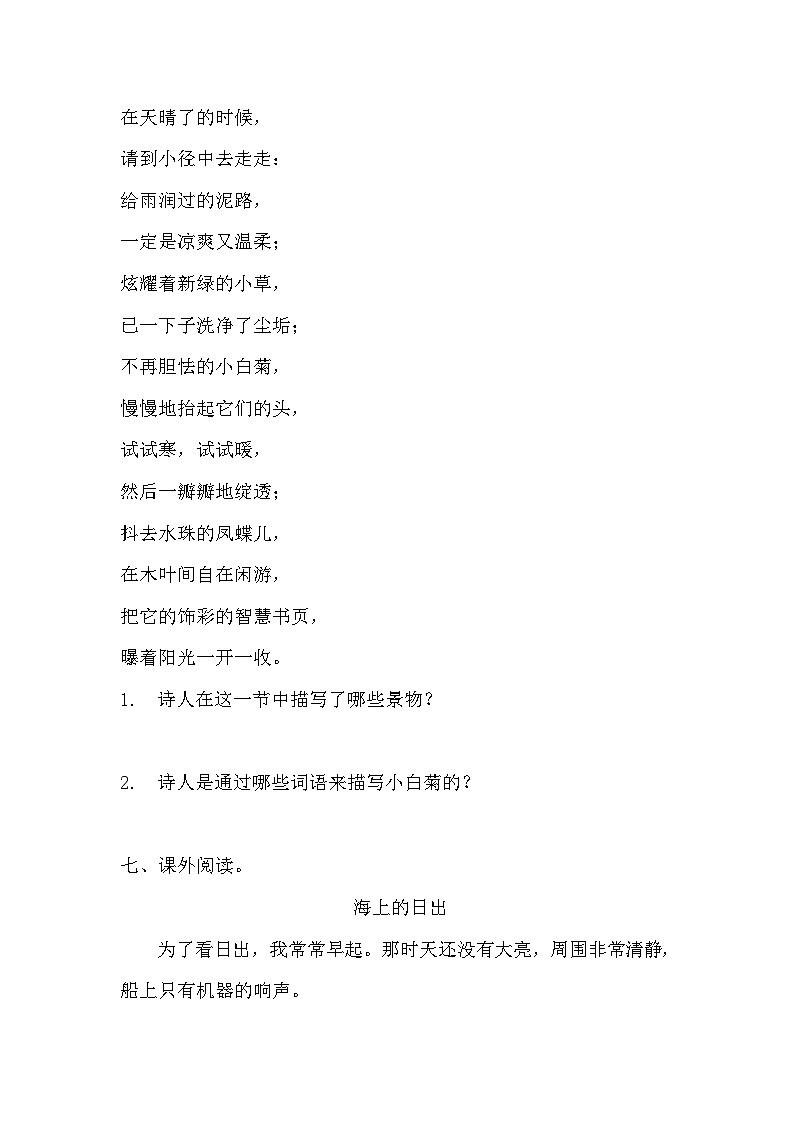 在天晴了的时候，

请到小径中去走走：

给雨润过的泥路，

一定是凉爽又温柔；

炫耀着新绿的小草，

已一下子洗净了尘垢；

不再胆怯的小白菊，

慢慢地抬起它们的头，

试试寒，试试暖，

然后一瓣瓣地绽透；

抖去水珠的凤蝶儿，

在木叶间自在闲游，

把它的饰彩的智慧书页，

曝着阳光一开一收。

1. 诗人在这一节中描写了哪些景物？

2. 诗人是通过哪些词语来描写小白菊的？

七、课外阅读。

海上的日出

为了看日出，我常常早起。那时天还没有大亮，周围非常清静，船上只有机器的响声。